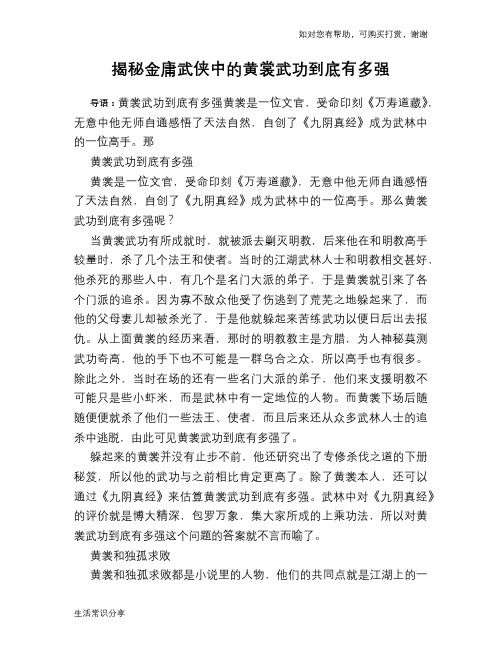 如对您有帮助，可购买打赏，谢谢

揭秘金庸武侠中的黄裳武功到底有多强

导语：黄裳武功到底有多强黄裳是一位文官，受命印刻《万寿道藏》，无意中他无师自通感悟了天法自然，自创了《九阴真经》成为武林中的一位高手。那

黄裳武功到底有多强

黄裳是一位文官，受命印刻《万寿道藏》，无意中他无师自通感悟了天法自然，自创了《九阴真经》成为武林中的一位高手。那么黄裳武功到底有多强呢？

当黄裳武功有所成就时，就被派去剿灭明教，后来他在和明教高手较量时，杀了几个法王和使者。当时的江湖武林人士和明教相交甚好，他杀死的那些人中，有几个是名门大派的弟子，于是黄裳就引来了各个门派的追杀。因为寡不敌众他受了伤逃到了荒芜之地躲起来了，而他的父母妻儿却被杀光了，于是他就躲起来苦练武功以便日后出去报仇。从上面黄裳的经历来看，那时的明教教主是方腊，为人神秘莫测武功奇高，他的手下也不可能是一群乌合之众，所以高手也有很多。除此之外，当时在场的还有一些名门大派的弟子，他们来支援明教不可能只是些小虾米，而是武林中有一定地位的人物。而黄裳下场后随随便便就杀了他们一些法王、使者，而且后来还从众多武林人士的追杀中逃脱，由此可见黄裳武功到底有多强了。

躲起来的黄裳并没有止步不前，他还研究出了专修杀伐之道的下册秘笈，所以他的武功与之前相比肯定更高了。除了黄裳本人，还可以通过《九阴真经》来估算黄裳武功到底有多强。武林中对《九阴真经》的评价就是博大精深，包罗万象，集大家所成的上乘功法，所以对黄裳武功到底有多强这个问题的答案就不言而喻了。

黄裳和独孤求败

黄裳和独孤求败都是小说里的人物，他们的共同点就是江湖上的一

生活常识分享